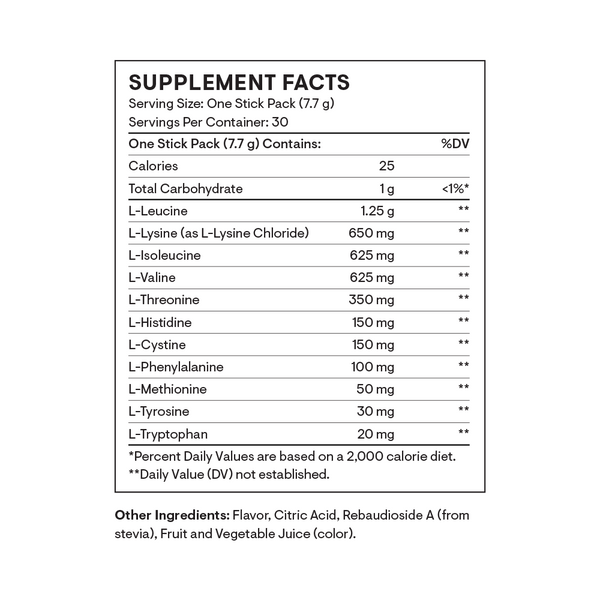 SUPPLEMENT FACTS
Serving Size: One Stick Pack (7.7 g)
Servings Per Container: 30

| One Stick Pack (7.7 g) Contains: | | %DV |
|---|---|---|
| Calories | 25 | |
| Total Carbohydrate | 1 g | <1%* |
| L-Leucine | 1.25 g | ** |
| L-Lysine (as L-Lysine Chloride) | 650 mg | ** |
| L-Isoleucine | 625 mg | ** |
| L-Valine | 625 mg | ** |
| L-Threonine | 350 mg | ** |
| L-Histidine | 150 mg | ** |
| L-Cystine | 150 mg | ** |
| L-Phenylalanine | 100 mg | ** |
| L-Methionine | 50 mg | ** |
| L-Tyrosine | 30 mg | ** |
| L-Tryptophan | 20 mg | ** |

*Percent Daily Values are based on a 2,000 calorie diet.
**Daily Value (DV) not established.

Other Ingredients: Flavor, Citric Acid, Rebaudioside A (from stevia), Fruit and Vegetable Juice (color).